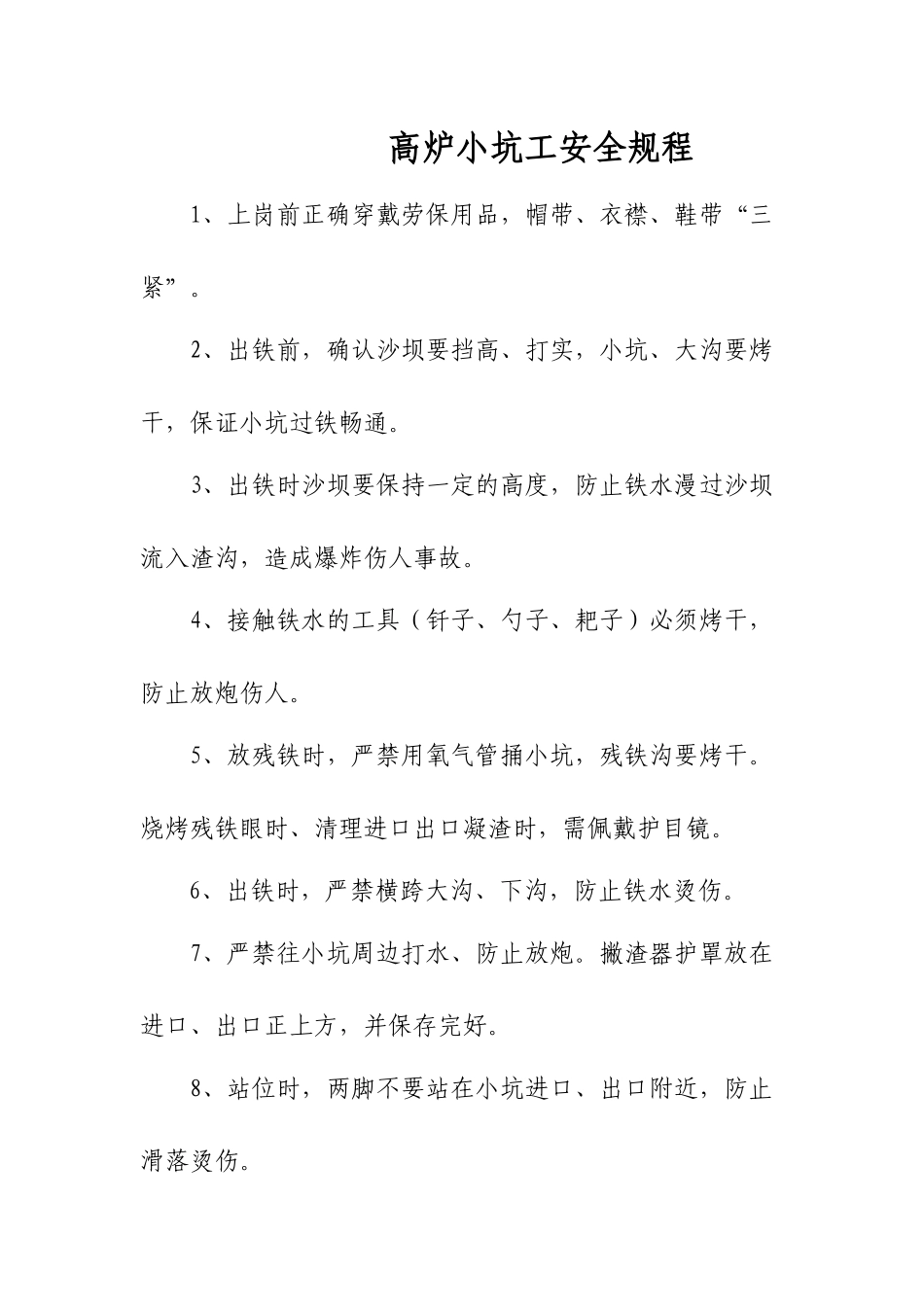 高炉小坑工安全规程

1、上岗前正确穿戴劳保用品，帽带、衣襟、鞋带“三紧”。

2、出铁前，确认沙坝要挡高、打实，小坑、大沟要烤干，保证小坑过铁畅通。

3、出铁时沙坝要保持一定的高度，防止铁水漫过沙坝流入渣沟，造成爆炸伤人事故。

4、接触铁水的工具（钎子、勺子、耙子）必须烤干，防止放炮伤人。

5、放残铁时，严禁用氧气管捅小坑，残铁沟要烤干。烧烤残铁眼时、清理进口出口凝渣时，需佩戴护目镜。

6、出铁时，严禁横跨大沟、下沟，防止铁水烫伤。

7、严禁往小坑周边打水、防止放炮。撇渣器护罩放在进口、出口正上方，并保存完好。

8、站位时，两脚不要站在小坑进口、出口附近，防止滑落烫伤。